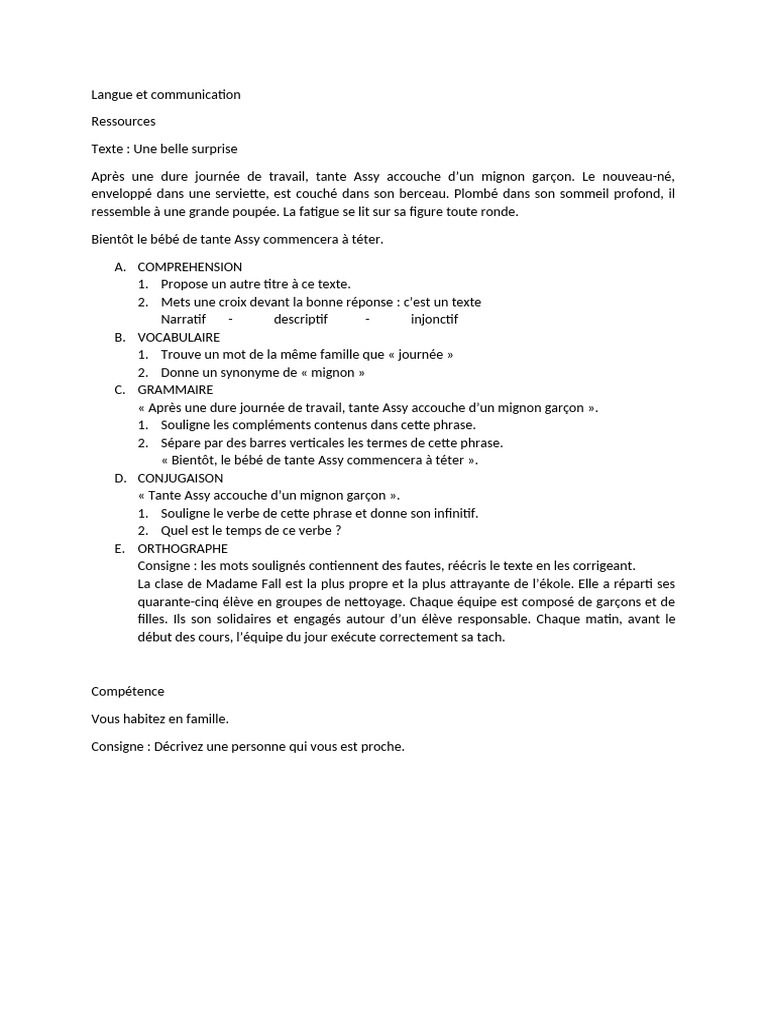 Langue et communication

Ressources

Texte : Une belle surprise

Après une dure journée de travail, tante Assy accouche d'un mignon garçon. Le nouveau-né, enveloppé dans une serviette, est couché dans son berceau. Plombé dans son sommeil profond, il ressemble à une grande poupée. La fatigue se lit sur sa figure toute ronde.

Bientôt le bébé de tante Assy commencera à téter.

A. COMPREHENSION
1. Propose un autre titre à ce texte.
2. Mets une croix devant la bonne réponse : c'est un texte
Narratif - descriptif - injonctif
B. VOCABULAIRE
1. Trouve un mot de la même famille que « journée »
2. Donne un synonyme de « mignon »
C. GRAMMAIRE
« Après une dure journée de travail, tante Assy accouche d'un mignon garçon ».
1. Souligne les compléments contenus dans cette phrase.
2. Sépare par des barres verticales les termes de cette phrase.
« Bientôt, le bébé de tante Assy commencera à téter ».
D. CONJUGAISON
« Tante Assy accouche d'un mignon garçon ».
1. Souligne le verbe de cette phrase et donne son infinitif.
2. Quel est le temps de ce verbe ?
E. ORTHOGRAPHE
Consigne : les mots soulignés contiennent des fautes, réécris le texte en les corrigeant.
La clase de Madame Fall est la plus propre et la plus attrayante de l'ékole. Elle a réparti ses quarante-cinq élève en groupes de nettoyage. Chaque équipe est composé de garçons et de filles. Ils son solidaires et engagés autour d'un élève responsable. Chaque matin, avant le début des cours, l'équipe du jour exécute correctement sa tach.

Compétence

Vous habitez en famille.

Consigne : Décrivez une personne qui vous est proche.